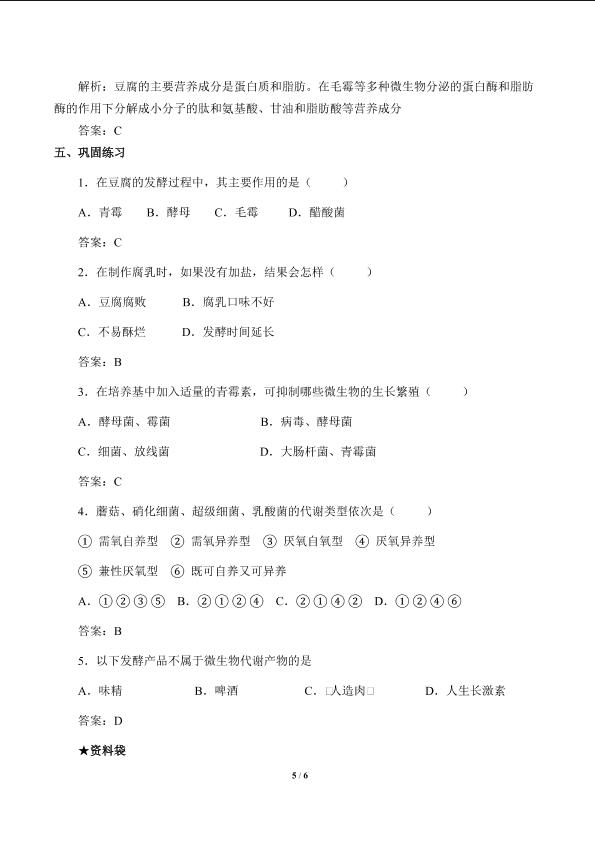 解析：豆腐的主要营养成分是蛋白质和脂肪。在毛霉等多种微生物分泌的蛋白酶和脂肪酶的作用下分解成小分子的肽和氨基酸、甘油和脂肪酸等营养成分

答案：C

五、巩固练习

1．在豆腐的发酵过程中，其主要作用的是（　　）

A．青霉　B．酵母　C．毛霉　D．醋酸菌

答案：C

2．在制作腐乳时，如果没有加盐，结果会怎样（　　）

A．豆腐腐败　B．腐乳口味不好

C．不易酥烂　D．发酵时间延长

答案：B

3．在培养基中加入适量的青霉素，可抑制哪些微生物的生长繁殖（　　）

A．酵母菌、霉菌　B．病毒、酵母菌

C．细菌、放线菌　D．大肠杆菌、青霉菌

答案：C

4．蘑菇、硝化细菌、超级细菌、乳酸菌的代谢类型依次是（　　）

① 需氧自养型 ② 需氧异养型 ③ 厌氧自氧型 ④ 厌氧异养型

⑤ 兼性厌氧型 ⑥ 既可自养又可异养

A．①②③⑤　B．②①②④　C．②①④②　D．①②④⑥

答案：B

5．以下发酵产品不属于微生物代谢产物的是

A．味精　B．啤酒　C．□人造肉□　D．人生长激素

答案：D

★资料袋

5 / 6